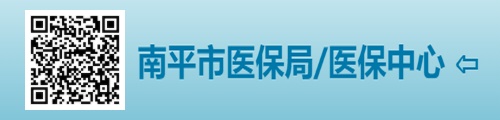 南平市医保局/医保中心 ⇦